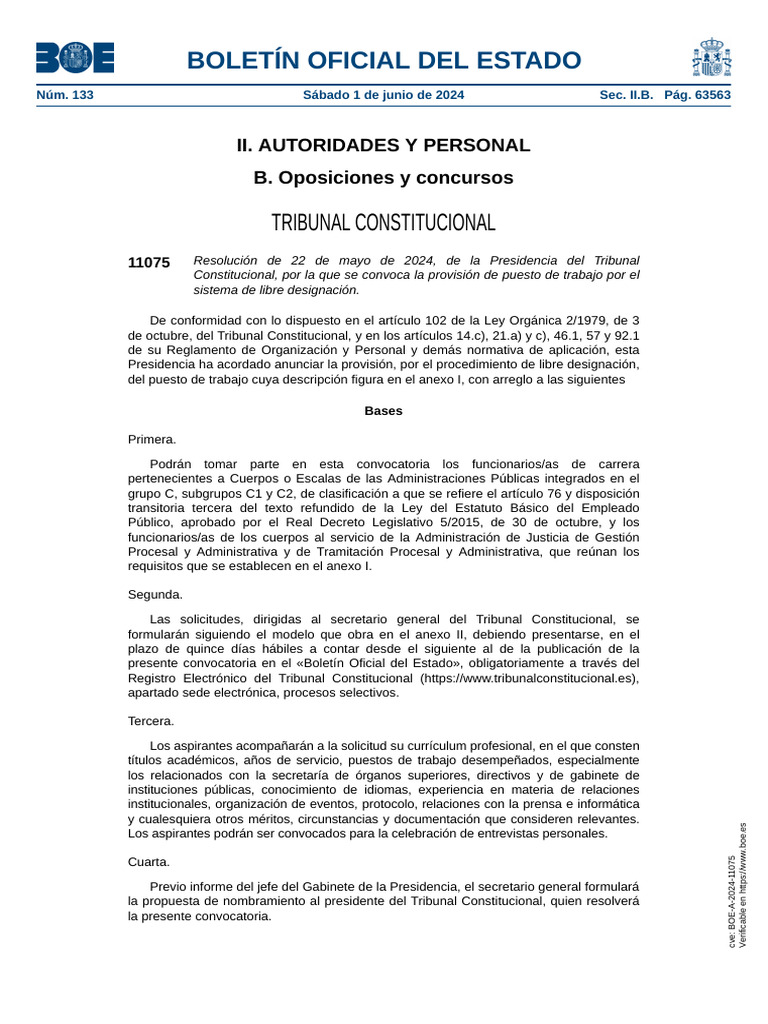 BOE

BOLETÍN OFICIAL DEL ESTADO

Núm. 133 Sábado 1 de junio de 2024 Sec. II.B. Pág. 63563

II. AUTORIDADES Y PERSONAL

B. Oposiciones y concursos

TRIBUNAL CONSTITUCIONAL

11075 Resolución de 22 de mayo de 2024, de la Presidencia del Tribunal Constitucional, por la que se convoca la provisión de puesto de trabajo por el sistema de libre designación.

De conformidad con lo dispuesto en el artículo 102 de la Ley Orgánica 2/1979, de 3 de octubre, del Tribunal Constitucional, y en los artículos 14.c), 21.a) y c), 46.1, 57 y 92.1 de su Reglamento de Organización y Personal y demás normativa de aplicación, esta Presidencia ha acordado anunciar la provisión, por el procedimiento de libre designación, del puesto de trabajo cuya descripción figura en el anexo I, con arreglo a las siguientes

Bases

Primera.

Podrán tomar parte en esta convocatoria los funcionarios/as de carrera pertenecientes a Cuerpos o Escalas de las Administraciones Públicas integrados en el grupo C, subgrupos C1 y C2, de clasificación a que se refiere el artículo 76 y disposición transitoria tercera del texto refundido de la Ley del Estatuto Básico del Empleado Público, aprobado por el Real Decreto Legislativo 5/2015, de 30 de octubre, y los funcionarios/as de los cuerpos al servicio de la Administración de Justicia de Gestión Procesal y Administrativa y de Tramitación Procesal y Administrativa, que reúnan los requisitos que se establecen en el anexo I.

Segunda.

Las solicitudes, dirigidas al secretario general del Tribunal Constitucional, se formularán siguiendo el modelo que obra en el anexo II, debiendo presentarse, en el plazo de quince días hábiles a contar desde el siguiente al de la publicación de la presente convocatoria en el «Boletín Oficial del Estado», obligatoriamente a través del Registro Electrónico del Tribunal Constitucional (https://www.tribunalconstitucional.es), apartado sede electrónica, procesos selectivos.

Tercera.

Los aspirantes acompañarán a la solicitud su currículum profesional, en el que consten títulos académicos, años de servicio, puestos de trabajo desempeñados, especialmente los relacionados con la secretaría de órganos superiores, directivos y de gabinete de instituciones públicas, conocimiento de idiomas, experiencia en materia de relaciones institucionales, organización de eventos, protocolo, relaciones con la prensa e informática y cualesquiera otros méritos, circunstancias y documentación que consideren relevantes. Los aspirantes podrán ser convocados para la celebración de entrevistas personales.

Cuarta.

Previo informe del jefe del Gabinete de la Presidencia, el secretario general formulará la propuesta de nombramiento al presidente del Tribunal Constitucional, quien resolverá la presente convocatoria.

cve: BOE-A-2024-11075
Verificable en https://www.boe.es